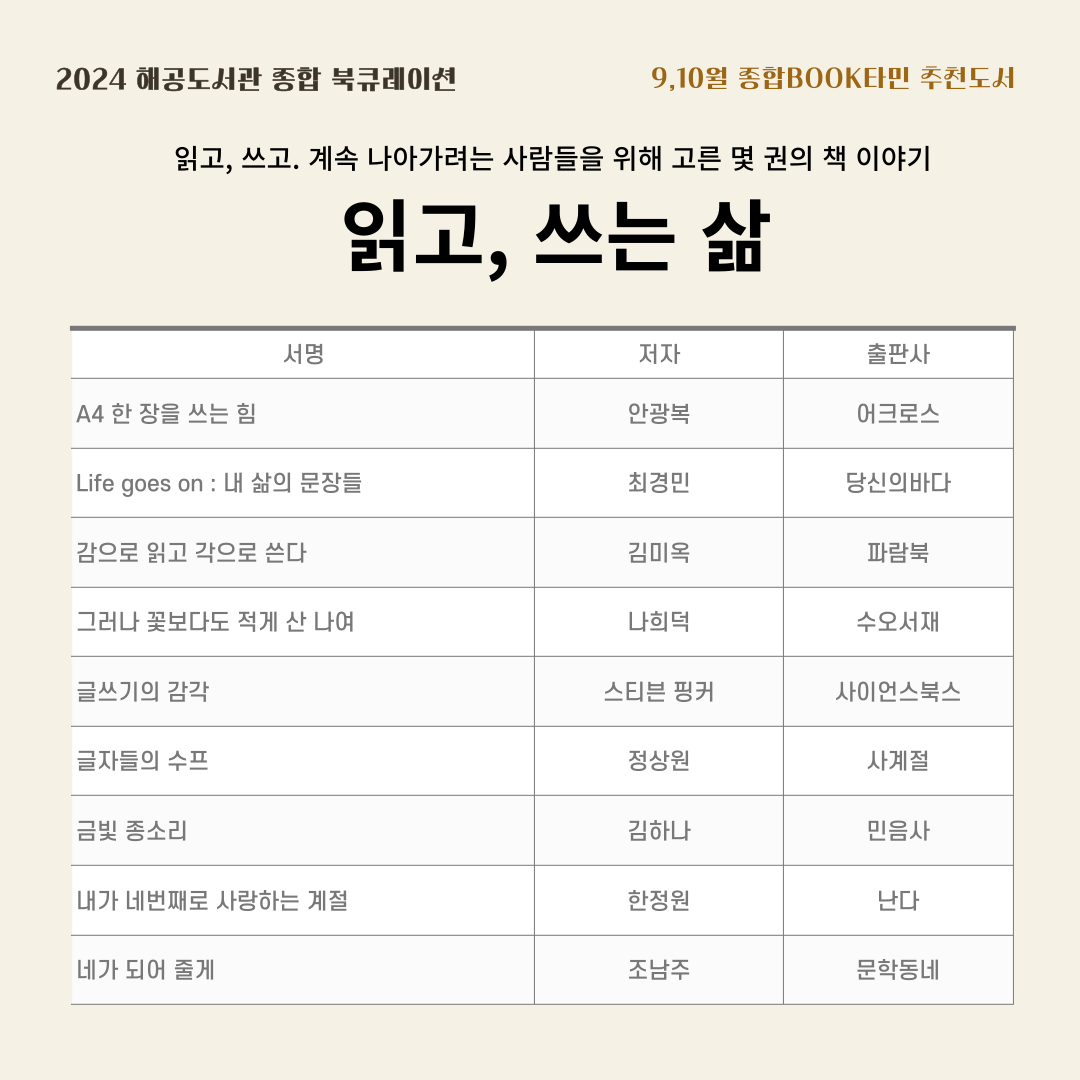 2024 해공도서관 종합 북큐레이션

9,10월 종합BOOK타민 추천도서

읽고, 쓰고. 계속 나아가려는 사람들을 위해 고른 몇 권의 책 이야기

읽고, 쓰는 삶

| 서명 | 저자 | 출판사 |
|---|---|---|
| A4 한 장을 쓰는 힘 | 안광복 | 어크로스 |
| Life goes on : 내 삶의 문장들 | 최경민 | 당신의바다 |
| 감으로 읽고 각으로 쓴다 | 김미옥 | 파람북 |
| 그러나 꽃보다도 적게 산 나여 | 나희덕 | 수오서재 |
| 글쓰기의 감각 | 스티븐 핑커 | 사이언스북스 |
| 글자들의 수프 | 정상원 | 사계절 |
| 금빛 종소리 | 김하나 | 민음사 |
| 내가 네번째로 사랑하는 계절 | 한정원 | 난다 |
| 네가 되어 줄게 | 조남주 | 문학동네 |